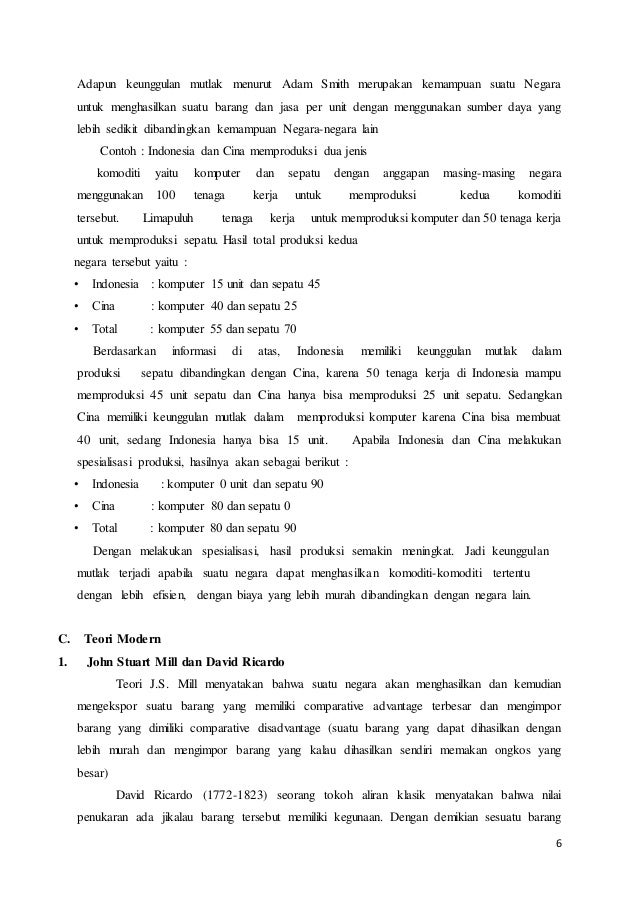 Adapun keunggulan mutlak menurut Adam Smith merupakan kemampuan suatu Negara untuk menghasilkan suatu barang dan jasa per unit dengan menggunakan sumber daya yang lebih sedikit dibandingkan kemampuan Negara-negara lain

Contoh : Indonesia dan Cina memproduksi dua jenis komoditi yaitu komputer dan sepatu dengan anggapan masing-masing negara menggunakan 100 tenaga kerja untuk memproduksi kedua komoditi tersebut. Limapuluh tenaga kerja untuk memproduksi komputer dan 50 tenaga kerja untuk memproduksi sepatu. Hasil total produksi kedua negara tersebut yaitu :

• Indonesia : komputer 15 unit dan sepatu 45
• Cina : komputer 40 dan sepatu 25
• Total : komputer 55 dan sepatu 70

Berdasarkan informasi di atas, Indonesia memiliki keunggulan mutlak dalam produksi sepatu dibandingkan dengan Cina, karena 50 tenaga kerja di Indonesia mampu memproduksi 45 unit sepatu dan Cina hanya bisa memproduksi 25 unit sepatu. Sedangkan Cina memiliki keunggulan mutlak dalam memproduksi komputer karena Cina bisa membuat 40 unit, sedang Indonesia hanya bisa 15 unit. Apabila Indonesia dan Cina melakukan spesialisasi produksi, hasilnya akan sebagai berikut :

• Indonesia : komputer 0 unit dan sepatu 90
• Cina : komputer 80 dan sepatu 0
• Total : komputer 80 dan sepatu 90

Dengan melakukan spesialisasi, hasil produksi semakin meningkat. Jadi keunggulan mutlak terjadi apabila suatu negara dapat menghasilkan komoditi-komoditi tertentu dengan lebih efisien, dengan biaya yang lebih murah dibandingkan dengan negara lain.

C. Teori Modern

1. John Stuart Mill dan David Ricardo

Teori J.S. Mill menyatakan bahwa suatu negara akan menghasilkan dan kemudian mengekspor suatu barang yang memiliki comparative advantage terbesar dan mengimpor barang yang dimiliki comparative disadvantage (suatu barang yang dapat dihasilkan dengan lebih murah dan mengimpor barang yang kalau dihasilkan sendiri memakan ongkos yang besar)

David Ricardo (1772-1823) seorang tokoh aliran klasik menyatakan bahwa nilai penukaran ada jikalau barang tersebut memiliki kegunaan. Dengan demikian sesuatu barang

6